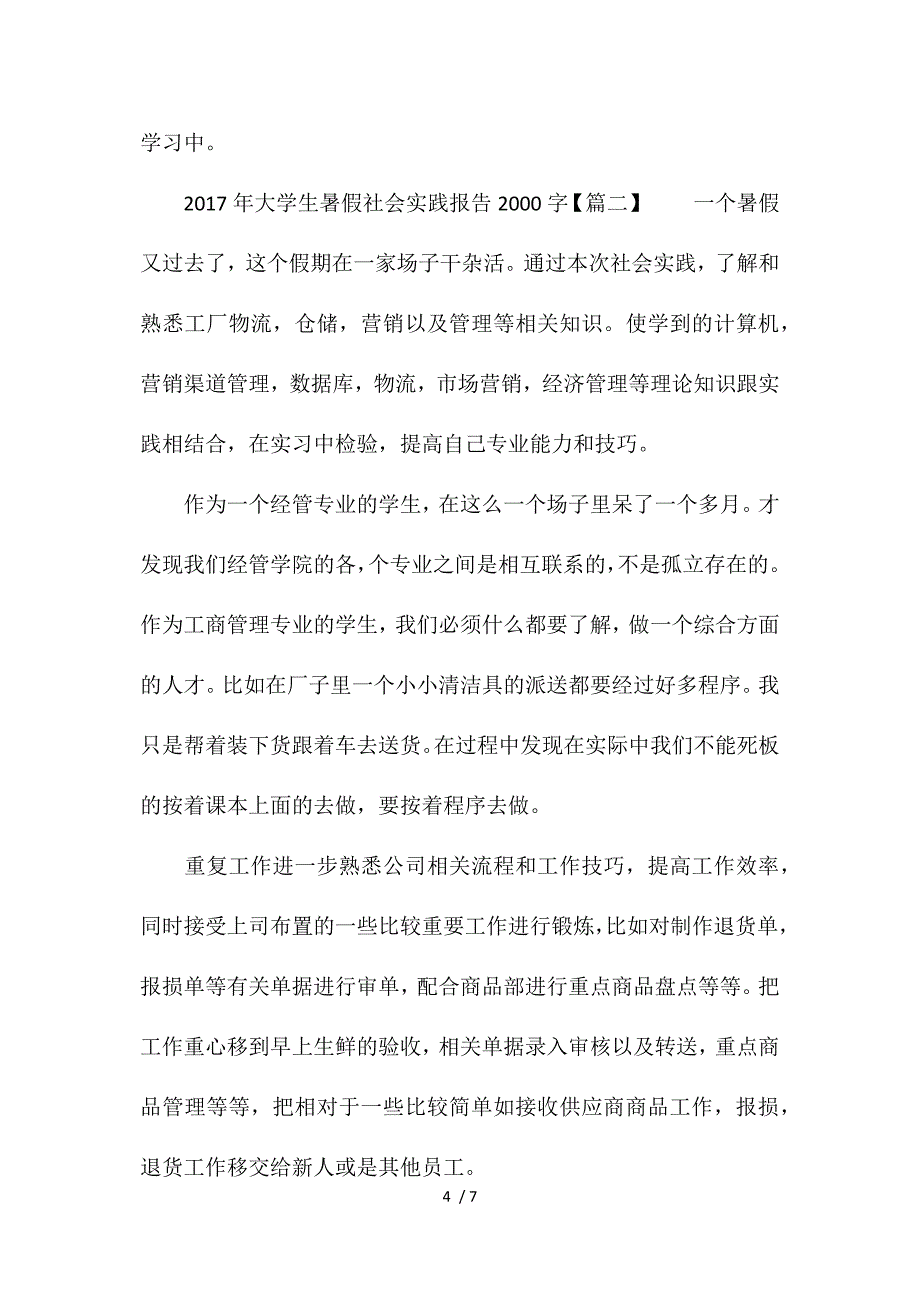 学习中。

2017 年大学生暑假社会实践报告 2000 字【篇二】　　一个暑假又过去了，这个假期在一家场子干杂活。通过本次社会实践，了解和熟悉工厂物流，仓储，营销以及管理等相关知识。使学到的计算机，营销渠道管理，数据库，物流，市场营销，经济管理等理论知识跟实践相结合，在实习中检验，提高自己专业能力和技巧。

作为一个经管专业的学生，在这么一个场子里呆了一个多月。才发现我们经管学院的各,个专业之间是相互联系的,不是孤立存在的。作为工商管理专业的学生，我们必须什么都要了解，做一个综合方面的人才。比如在厂子里一个小小清洁具的派送都要经过好多程序。我只是帮着装下货跟着车去送货。在过程中发现在实际中我们不能死板的按着课本上面的去做，要按着程序去做。

重复工作进一步熟悉公司相关流程和工作技巧，提高工作效率，同时接受上司布置的一些比较重要工作进行锻炼，比如对制作退货单，报损单等有关单据进行审单，配合商品部进行重点商品盘点等等。把工作重心移到早上生鲜的验收，相关单据录入审核以及转送，重点商品管理等等，把相对于一些比较简单如接收供应商商品工作，报损，退货工作移交给新人或是其他员工。

4 / 7